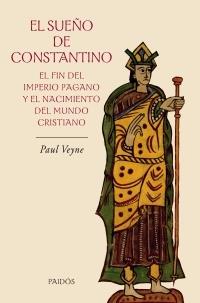 EL SUEÑO DE CONSTANTINO

EL FIN DEL IMPERIO PAGANO Y EL NACIMIENTO DEL MUNDO CRISTIANO

Paul Veyne

PAIDÓS